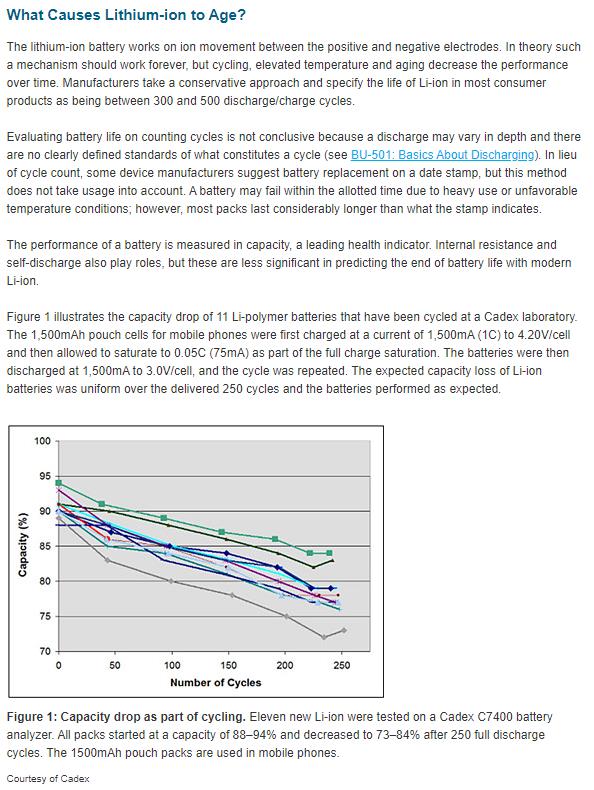 What Causes Lithium-ion to Age?

The lithium-ion battery works on ion movement between the positive and negative electrodes. In theory such a mechanism should work forever, but cycling, elevated temperature and aging decrease the performance over time. Manufacturers take a conservative approach and specify the life of Li-ion in most consumer products as being between 300 and 500 discharge/charge cycles.

Evaluating battery life on counting cycles is not conclusive because a discharge may vary in depth and there are no clearly defined standards of what constitutes a cycle (see BU-501: Basics About Discharging). In lieu of cycle count, some device manufacturers suggest battery replacement on a date stamp, but this method does not take usage into account. A battery may fail within the allotted time due to heavy use or unfavorable temperature conditions; however, most packs last considerably longer than what the stamp indicates.

The performance of a battery is measured in capacity, a leading health indicator. Internal resistance and self-discharge also play roles, but these are less significant in predicting the end of battery life with modern Li-ion.

Figure 1 illustrates the capacity drop of 11 Li-polymer batteries that have been cycled at a Cadex laboratory. The 1,500mAh pouch cells for mobile phones were first charged at a current of 1,500mA (1C) to 4.20V/cell and then allowed to saturate to 0.05C (75mA) as part of the full charge saturation. The batteries were then discharged at 1,500mA to 3.0V/cell, and the cycle was repeated. The expected capacity loss of Li-ion batteries was uniform over the delivered 250 cycles and the batteries performed as expected.

100
95
90
85
80
75
70
Capacity (%)
0
50
100
150
200
250
Number of Cycles

Figure 1: Capacity drop as part of cycling. Eleven new Li-ion were tested on a Cadex C7400 battery analyzer. All packs started at a capacity of 88–94% and decreased to 73–84% after 250 full discharge cycles. The 1500mAh pouch packs are used in mobile phones.

Courtesy of Cadex